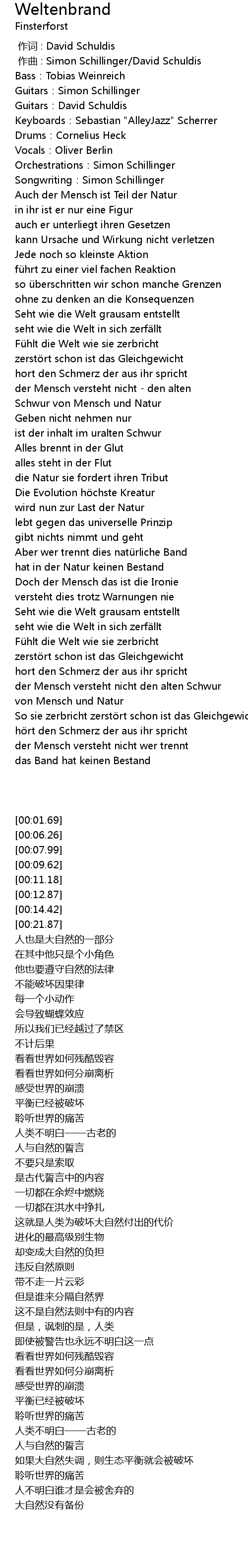 Weltenbrand
Finsterforst

作词 : David Schuldis
作曲 : Simon Schillinger/David Schuldis
Bass : Tobias Weinreich
Guitars : Simon Schillinger
Guitars : David Schuldis
Keyboards : Sebastian "AlleyJazz" Scherrer
Drums : Cornelius Heck
Vocals : Oliver Berlin
Orchestrations : Simon Schillinger
Songwriting : Simon Schillinger
Auch der Mensch ist Teil der Natur
in ihr ist er nur eine Figur
auch er unterliegt ihren Gesetzen
kann Ursache und Wirkung nicht verletzen
Jede noch so kleinste Aktion
führt zu einer viel fachen Reaktion
so überschritten wir schon manche Grenzen
ohne zu denken an die Konsequenzen
Seht wie die Welt grausam entstellt
seht wie die Welt in sich zerfällt
Fühlt die Welt wie sie zerbricht
zerstört schon ist das Gleichgewicht
hort den Schmerz der aus ihr spricht
der Mensch versteht nicht - den alten
Schwur von Mensch und Natur
Geben nicht nehmen nur
ist der inhalt im uralten Schwur
Alles brennt in der Glut
alles steht in der Flut
die Natur sie fordert ihren Tribut
Die Evolution höchste Kreatur
wird nun zur Last der Natur
lebt gegen das universelle Prinzip
gibt nichts nimmt und geht
Aber wer trennt dies natürliche Band
hat in der Natur keinen Bestand
Doch der Mensch das ist die Ironie
versteht dies trotz Warnungen nie
Seht wie die Welt grausam entstellt
seht wie die Welt in sich zerfällt
Fühlt die Welt wie sie zerbricht
zerstört schon ist das Gleichgewicht
hort den Schmerz der aus ihr spricht
der Mensch versteht nicht den alten Schwur
von Mensch und Natur
So sie zerbricht zerstört schon ist das Gleichgewic
hört den Schmerz der aus ihr spricht
der Mensch versteht nicht wer trennt
das Band hat keinen Bestand

[00:01.69]
[00:06.26]
[00:07.99]
[00:09.62]
[00:11.18]
[00:12.87]
[00:14.42]
[00:21.87]
人也是大自然的一部分
在其中他只是个小角色
他也要遵守自然的法律
不能破坏因果律
每一个小动作
会导致蝴蝶效应
所以我们已经越过了禁区
不计后果
看看世界如何残酷毁容
看看世界如何分崩离析
感受世界的崩溃
平衡已经被破坏
聆听世界的痛苦
人类不明白——古老的
人与自然的誓言
不要只是索取
是古代誓言中的内容
一切都在余烬中燃烧
一切都在洪水中挣扎
这就是人类为破坏大自然付出的代价
进化的最高级别生物
却变成大自然的负担
违反自然原则
带不走一片云彩
但是谁来分隔自然界
这不是自然法则中有的内容
但是，讽刺的是，人类
即使被警告也永远不明白这一点
看看世界如何残酷毁容
看看世界如何分崩离析
感受世界的崩溃
平衡已经被破坏
聆听世界的痛苦
人类不明白——古老的
人与自然的誓言
如果大自然失调，则生态平衡就会被破坏
聆听世界的痛苦
人不明白谁才是会被舍弃的
大自然没有备份